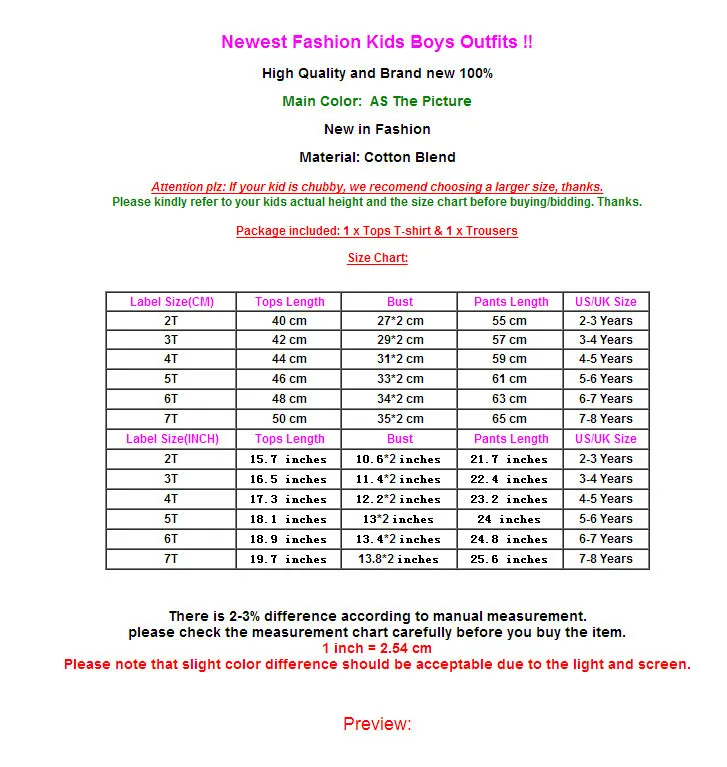 Newest Fashion Kids Boys Outfits !!

High Quality and Brand new 100%

Main Color: AS The Picture

New in Fashion

Material: Cotton Blend

Attention plz: If your kid is chubby, we recomend choosing a larger size, thanks.
Please kindly refer to your kids actual height and the size chart before buying/bidding. Thanks.

Package included: 1 x Tops T-shirt & 1 x Trousers

Size Chart:

| Label Size(CM) | Tops Length | Bust | Pants Length | US/UK Size |
|---|---|---|---|---|
| 2T | 40 cm | 27*2 cm | 55 cm | 2-3 Years |
| 3T | 42 cm | 29*2 cm | 57 cm | 3-4 Years |
| 4T | 44 cm | 31*2 cm | 59 cm | 4-5 Years |
| 5T | 46 cm | 33*2 cm | 61 cm | 5-6 Years |
| 6T | 48 cm | 34*2 cm | 63 cm | 6-7 Years |
| 7T | 50 cm | 35*2 cm | 65 cm | 7-8 Years |
| Label Size(INCH) | Tops Length | Bust | Pants Length | US/UK Size |
| 2T | 15.7 inches | 10.6*2 inches | 21.7 inches | 2-3 Years |
| 3T | 16.5 inches | 11.4*2 inches | 22.4 inches | 3-4 Years |
| 4T | 17.3 inches | 12.2*2 inches | 23.2 inches | 4-5 Years |
| 5T | 18.1 inches | 13*2 inches | 24 inches | 5-6 Years |
| 6T | 18.9 inches | 13.4*2 inches | 24.8 inches | 6-7 Years |
| 7T | 19.7 inches | 13.8*2 inches | 25.6 inches | 7-8 Years |

There is 2-3% difference according to manual measurement.
please check the measurement chart carefully before you buy the item.
1 inch = 2.54 cm
Please note that slight color difference should be acceptable due to the light and screen.

Preview: